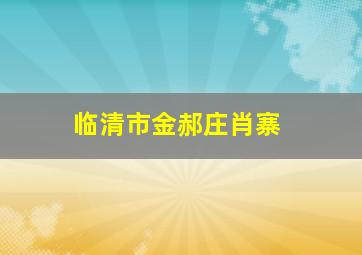 临清市金郝庄肖寨